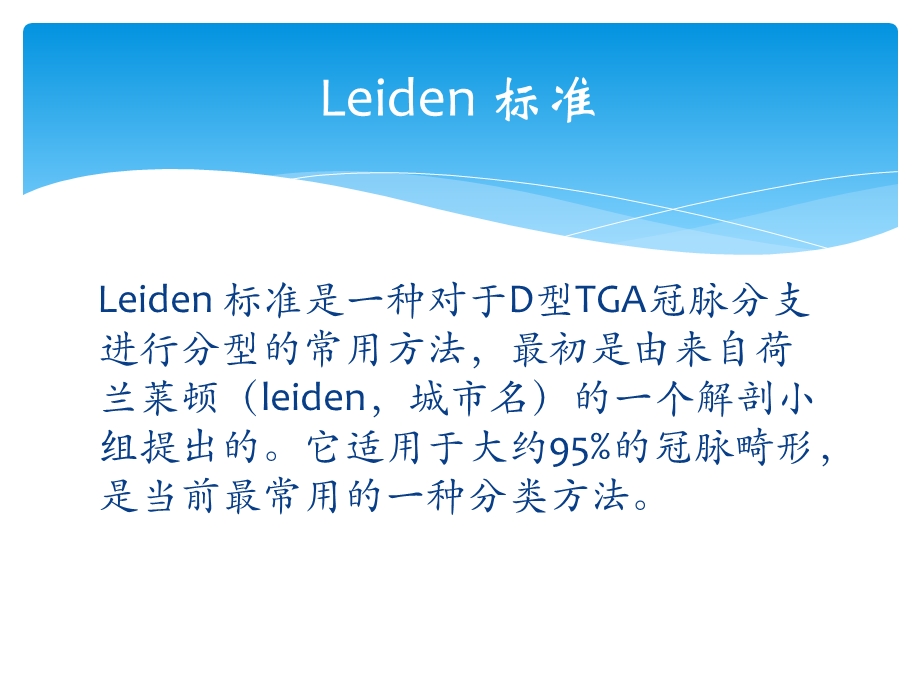 Leiden 标准

Leiden 标准是一种对于D型TGA冠脉分支进行分型的常用方法，最初是由来自荷兰莱顿（leiden，城市名）的一个解剖小组提出的。它适用于大约95%的冠脉畸形，是当前最常用的一种分类方法。